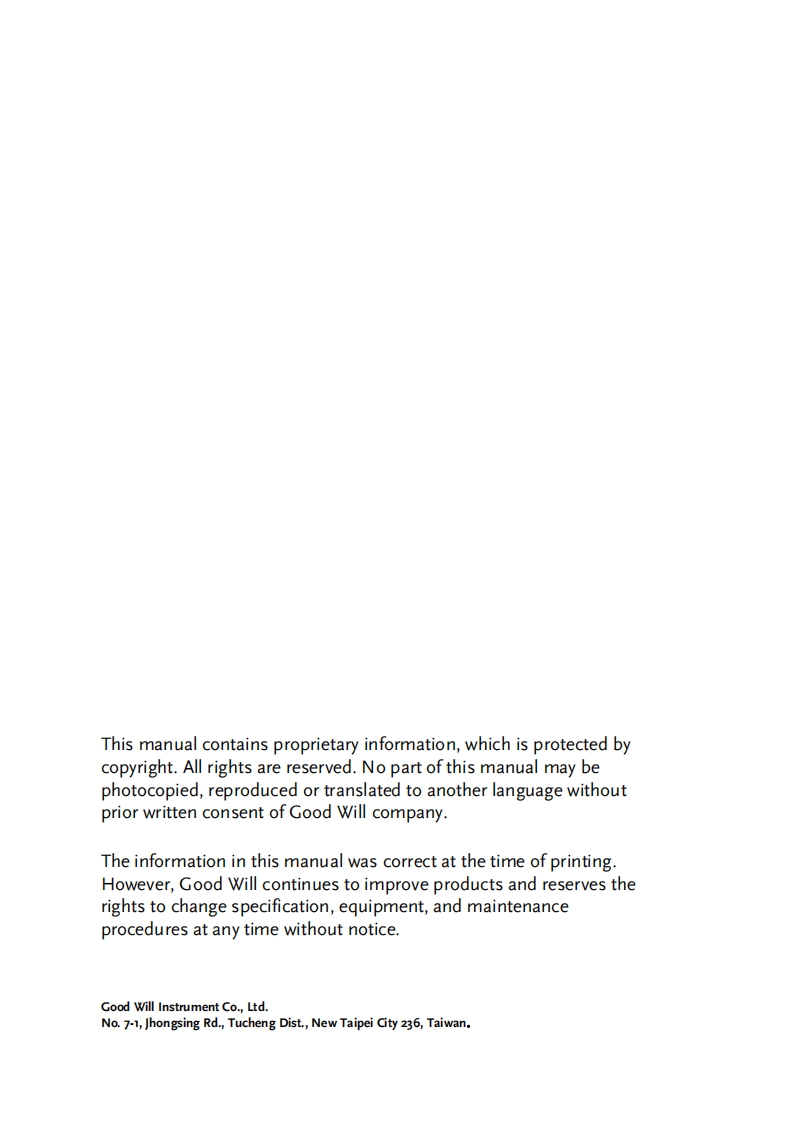 This manual contains proprietary information, which is protected by copyright. All rights are reserved. No part of this manual may be photocopied, reproduced or translated to another language without prior written consent of Good Will company.

The information in this manual was correct at the time of printing. However, Good Will continues to improve products and reserves the rights to change specification, equipment, and maintenance procedures at any time without notice.

Good Will Instrument Co., Ltd.
No. 7-1, Jhongsing Rd., Tucheng Dist., New Taipei City 236, Taiwan.